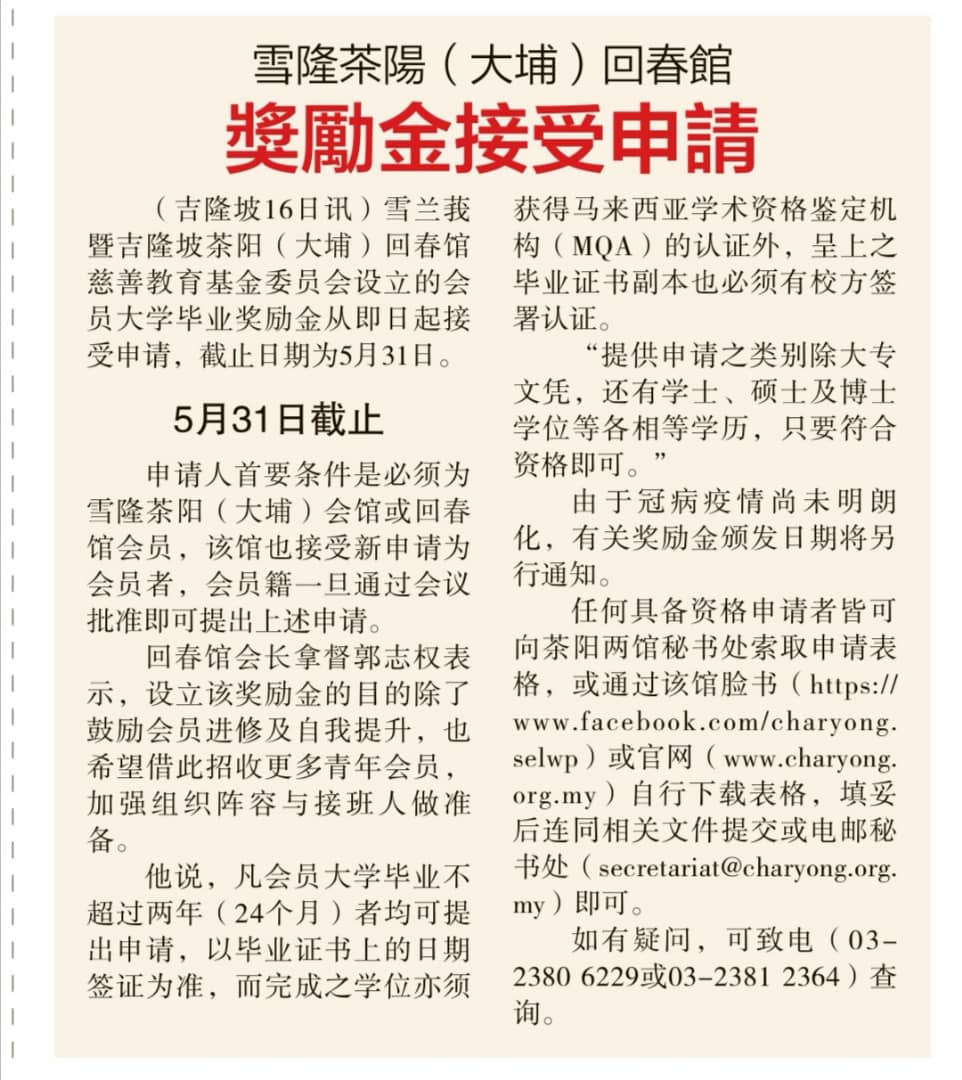 雪隆茶陽（大埔）回春館
獎勵金接受申請

（吉隆坡16日讯）雪兰莪暨吉隆坡茶阳（大埔）回春馆慈善教育基金委员会设立的会员大学毕业奖励金从即日起接受申请，截止日期为5月31日。

5月31日截止

申请人首要条件是必须为雪隆茶阳（大埔）会馆或回春馆会员，该馆也接受新申请为会员者，会员籍一旦通过会议批准即可提出上述申请。

回春馆会长拿督郭志权表示，设立该奖励金的目的除了鼓励会员进修及自我提升，也希望借此招收更多青年会员，加强组织阵容与接班人做准备。

他说，凡会员大学毕业不超过两年（24个月）者均可提出申请，以毕业证书上的日期签证为准，而完成之学位亦须获得马来西亚学术资格鉴定机构（MQA）的认证外，呈上之毕业证书副本也必须有校方签署认证。

“提供申请之类别除大专文凭，还有学士、硕士及博士学位等各相等学历，只要符合资格即可。”

由于冠病疫情尚未明朗化，有关奖励金颁发日期将另行通知。

任何具备资格申请者皆可向茶阳两馆秘书处索取申请表格，或通过该馆脸书（https://www.facebook.com/charyong.selwp）或官网（www.charyong.org.my）自行下载表格，填妥后连同相关文件提交或电邮秘书处（secretariat@charyong.org.my）即可。

如有疑问，可致电（03-2380 6229或03-2381 2364）查询。